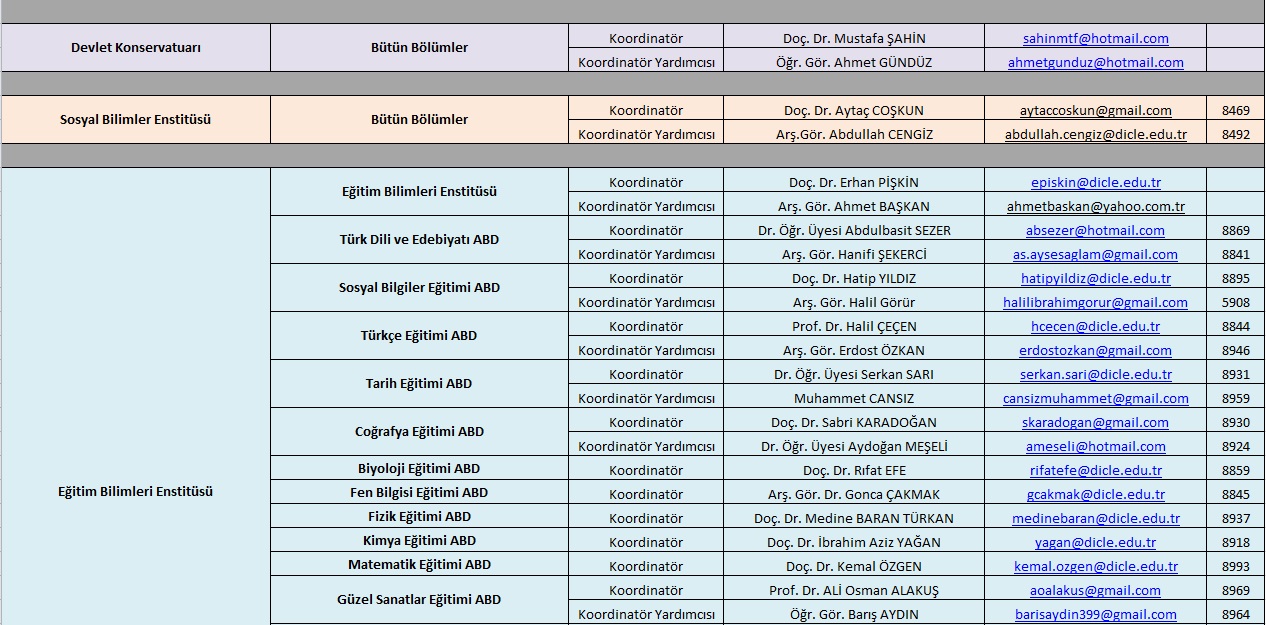 | | | | | | |
|---|---|---|---|---|---|
| Devlet Konservatuarı | Bütün Bölümler | Koordinatör | Doç. Dr. Mustafa ŞAHİN | sahinmtf@hotmail.com | |
| | | Koordinatör Yardımcısı | Öğr. Gör. Ahmet GÜNDÜZ | ahmetgunduz@hotmail.com | |
| Sosyal Bilimler Enstitüsü | Bütün Bölümler | Koordinatör | Doç. Dr. Aytaç COŞKUN | aytaccoskun@gmail.com | 8469 |
| | | Koordinatör Yardımcısı | Arş.Gör. Abdullah CENGİZ | abdullah.cengiz@dicle.edu.tr | 8492 |
| Eğitim Bilimleri Enstitüsü | Eğitim Bilimleri Enstitüsü | Koordinatör | Doç. Dr. Erhan PİŞKİN | episkin@dicle.edu.tr | |
| | | Koordinatör Yardımcısı | Arş. Gör. Ahmet BAŞKAN | ahmetbaskan@yahoo.com.tr | |
| | Türk Dili ve Edebiyatı ABD | Koordinatör | Dr. Öğr. Üyesi Abdulbasit SEZER | absezer@hotmail.com | 8869 |
| | | Koordinatör Yardımcısı | Arş. Gör. Hanifi ŞEKERCİ | as.aysesaglam@gmail.com | 8841 |
| | Sosyal Bilgiler Eğitimi ABD | Koordinatör | Doç. Dr. Hatip YILDIZ | hatipyildiz@dicle.edu.tr | 8895 |
| | | Koordinatör Yardımcısı | Arş. Gör. Halil Görür | halilibrahimgorur@gmail.com | 5908 |
| | Türkçe Eğitimi ABD | Koordinatör | Prof. Dr. Halil ÇEÇEN | hcecen@dicle.edu.tr | 8844 |
| | | Koordinatör Yardımcısı | Arş. Gör. Erdost ÖZKAN | erdostozkan@gmail.com | 8946 |
| | Tarih Eğitimi ABD | Koordinatör | Dr. Öğr. Üyesi Serkan SARI | serkan.sari@dicle.edu.tr | 8931 |
| | | Koordinatör Yardımcısı | Muhammet CANSIZ | cansizmuhammet@gmail.com | 8959 |
| | Coğrafya Eğitimi ABD | Koordinatör | Doç. Dr. Sabri KARADOĞAN | skaradogan@gmail.com | 8930 |
| | | Koordinatör Yardımcısı | Dr. Öğr. Üyesi Aydoğan MEŞELİ | ameseli@hotmail.com | 8924 |
| | Biyoloji Eğitimi ABD | Koordinatör | Doç. Dr. Rıfat EFE | rifatefe@dicle.edu.tr | 8859 |
| | Fen Bilgisi Eğitimi ABD | Koordinatör | Arş. Gör. Dr. Gonca ÇAKMAK | gcakmak@dicle.edu.tr | 8845 |
| | Fizik Eğitimi ABD | Koordinatör | Doç. Dr. Medine BARAN TÜRKAN | medinebaran@dicle.edu.tr | 8937 |
| | Kimya Eğitimi ABD | Koordinatör | Doç. Dr. İbrahim Aziz YAĞAN | yagan@dicle.edu.tr | 8918 |
| | Matematik Eğitimi ABD | Koordinatör | Doç. Dr. Kemal ÖZGEN | kemal.ozgen@dicle.edu.tr | 8993 |
| | Güzel Sanatlar Eğitimi ABD | Koordinatör | Prof. Dr. ALİ Osman ALAKUŞ | aoalakus@gmail.com | 8969 |
| | | Koordinatör Yardımcısı | Öğr. Gör. Barış AYDIN | barisaydin399@gmail.com | 8964 |